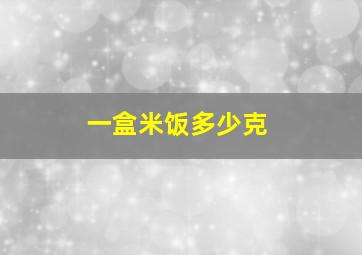 一盒米饭多少克